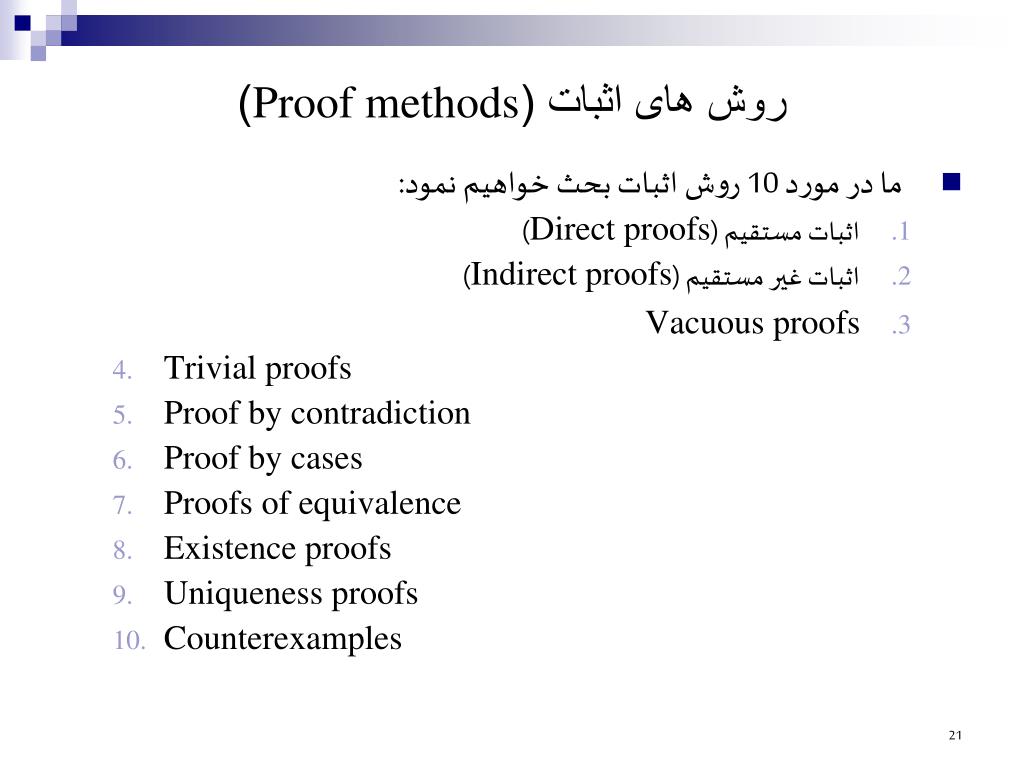 روش های اثبات (Proof methods)

ما در مورد 10 روش اثبات بحث خواهیم نمود:

1. اثبات مستقیم (Direct proofs)
2. اثبات غیر مستقیم (Indirect proofs)
3. Vacuous proofs
4. Trivial proofs
5. Proof by contradiction
6. Proof by cases
7. Proofs of equivalence
8. Existence proofs
9. Uniqueness proofs
10. Counterexamples

21